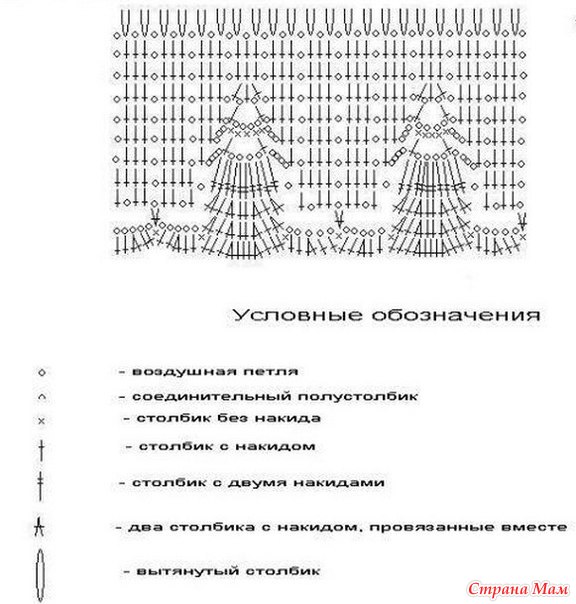 Условные обозначения

- воздушная петля

- соединительный полустолбик

- столбик без накида

- столбик с накидом

- столбик с двумя накидами

- два столбика с накидом, провязанные вместе

- вытянутый столбик

Страна Мам